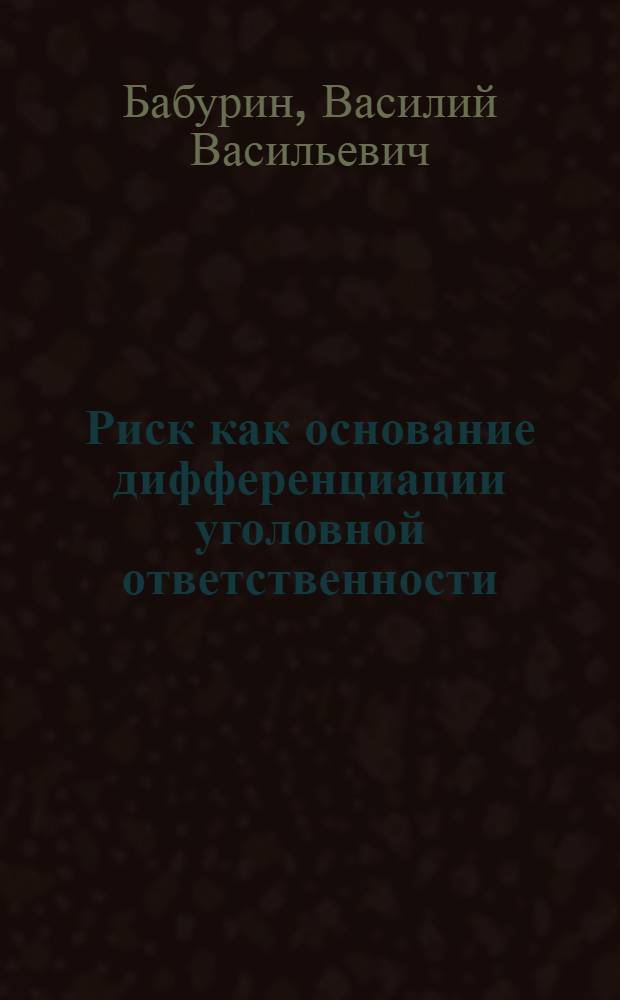 Бабурин, Василий Васильевич

Риск как основание дифференциации уголовной ответственности